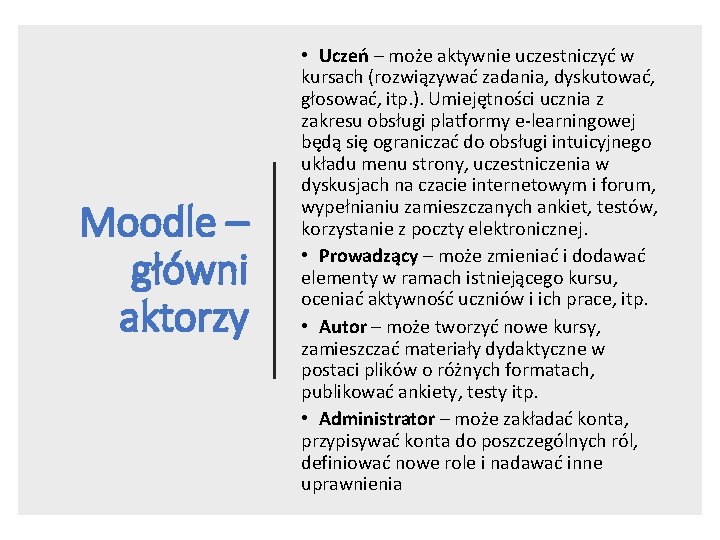 Moodle – główni aktorzy

• Uczeń – może aktywnie uczestniczyć w kursach (rozwiązywać zadania, dyskutować, głosować, itp.). Umiejętności ucznia z zakresu obsługi platformy e-learningowej będą się ograniczać do obsługi intuicyjnego układu menu strony, uczestniczenia w dyskusjach na czacie internetowym i forum, wypełnianiu zamieszczanych ankiet, testów, korzystanie z poczty elektronicznej.

• Prowadzący – może zmieniać i dodawać elementy w ramach istniejącego kursu, oceniać aktywność uczniów i ich prace, itp.

• Autor – może tworzyć nowe kursy, zamieszczać materiały dydaktyczne w postaci plików o różnych formatach, publikować ankiety, testy itp.

• Administrator – może zakładać konta, przypisywać konta do poszczególnych ról, definiować nowe role i nadawać inne uprawnienia